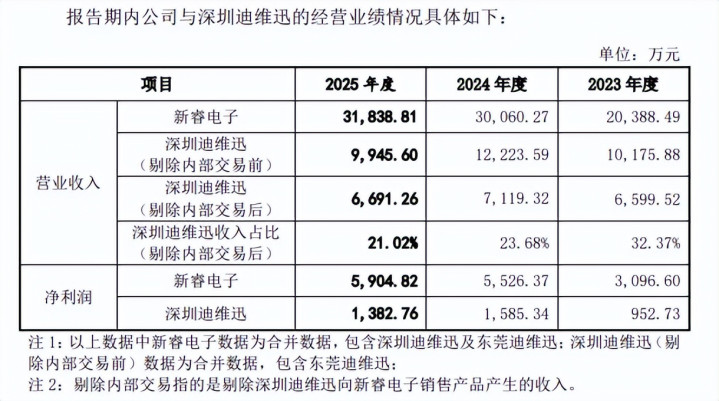 报告期内公司与深圳迪维迅的经营业绩情况具体如下：

单位：万元

| 项目 | | 2025年度 | 2024年度 | 2023年度 |
|---|---|---|---|---|
| 营业收入 | 新睿电子 | 31,838.81 | 30,060.27 | 20,388.49 |
| | 深圳迪维迅（剔除内部交易前） | 9,945.60 | 12,223.59 | 10,175.88 |
| | 深圳迪维迅（剔除内部交易后） | 6,691.26 | 7,119.32 | 6,599.52 |
| | 深圳迪维迅收入占比（剔除内部交易后） | 21.02% | 23.68% | 32.37% |
| 净利润 | 新睿电子 | 5,904.82 | 5,526.37 | 3,096.60 |
| | 深圳迪维迅 | 1,382.76 | 1,585.34 | 952.73 |

注1：以上数据中新睿电子数据为合并数据，包含深圳迪维迅及东莞迪维迅；深圳迪维迅（剔除内部交易前）数据为合并数据，包含东莞迪维迅；
注2：剔除内部交易指的是剔除深圳迪维迅向新睿电子销售产品产生的收入。